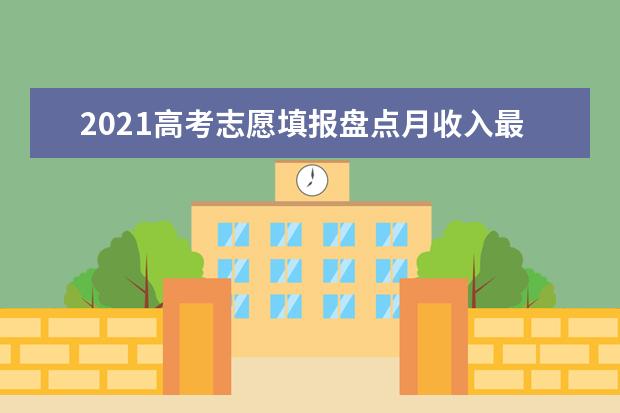 2021高考志愿填报盘点月收入最